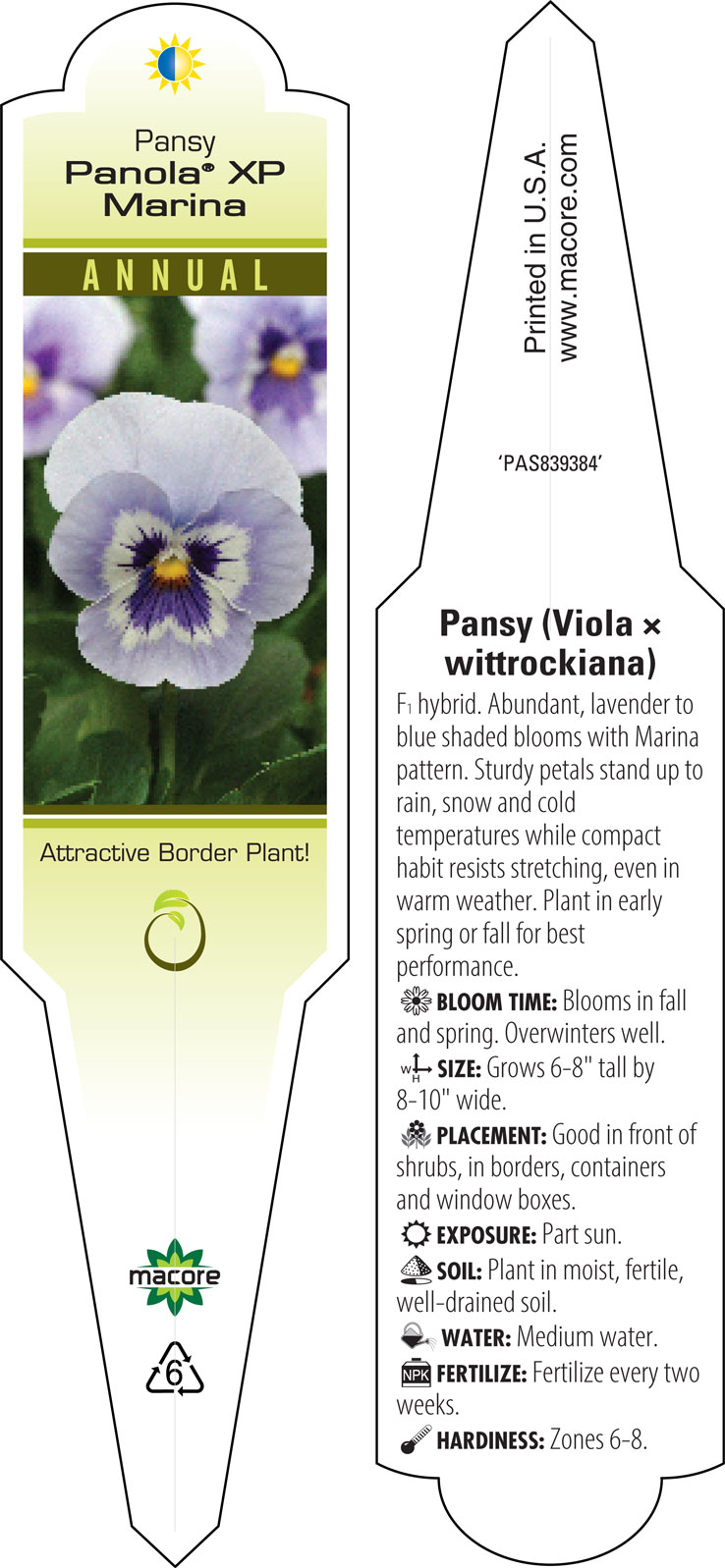 Pansy
Panola® XP Marina

ANNUAL

Attractive Border Plant!

macore

6

Printed in U.S.A.
www.macore.com

'PAS839384'

Pansy (Viola × wittrockiana)

F₁ hybrid. Abundant, lavender to blue shaded blooms with Marina pattern. Sturdy petals stand up to rain, snow and cold temperatures while compact habit resists stretching, even in warm weather. Plant in early spring or fall for best performance.

BLOOM TIME: Blooms in fall and spring. Overwinters well.

W H SIZE: Grows 6-8" tall by 8-10" wide.

PLACEMENT: Good in front of shrubs, in borders, containers and window boxes.

EXPOSURE: Part sun.

SOIL: Plant in moist, fertile, well-drained soil.

WATER: Medium water.

NPK FERTILIZE: Fertilize every two weeks.

HARDINESS: Zones 6-8.